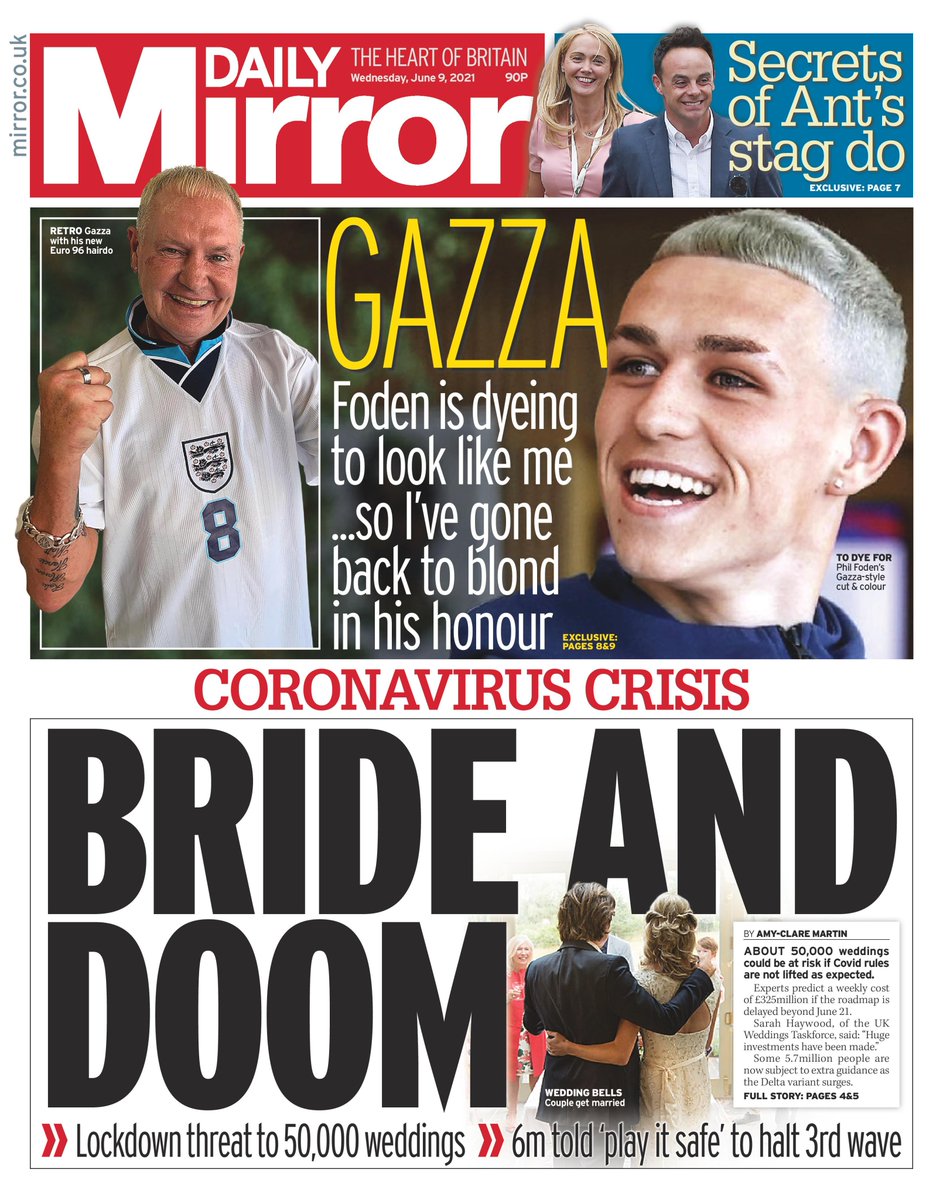 mirror.co.uk

DAILY Mirror

THE HEART OF BRITAIN
Wednesday, June 9, 2021 90P

Secrets of Ant's stag do
EXCLUSIVE: PAGE 7

RETRO Gazza with his new Euro 96 hairdo

8

GAZZA
Foden is dyeing to look like me ...so I've gone back to blond in his honour

EXCLUSIVE: PAGES 8&9

TO DYE FOR Phil Foden's Gazza-style cut & colour

CORONAVIRUS CRISIS

BRIDE AND DOOM

WEDDING BELLS Couple get married

BY AMY-CLARE MARTIN

ABOUT 50,000 weddings could be at risk if Covid rules are not lifted as expected.

Experts predict a weekly cost of £325million if the roadmap is delayed beyond June 21.

Sarah Haywood, of the UK Weddings Taskforce, said: "Huge investments have been made."

Some 5.7million people are now subject to extra guidance as the Delta variant surges.

FULL STORY: PAGES 4&5

» Lockdown threat to 50,000 weddings » 6m told 'play it safe' to halt 3rd wave